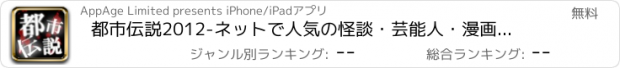 都市伝説

AppAge Limited presents iPhone/iPadアプリ

無料

都市伝説2012-ネットで人気の怪談・芸能人・漫画...

ジャンル別ランキング: --

総合ランキング: --